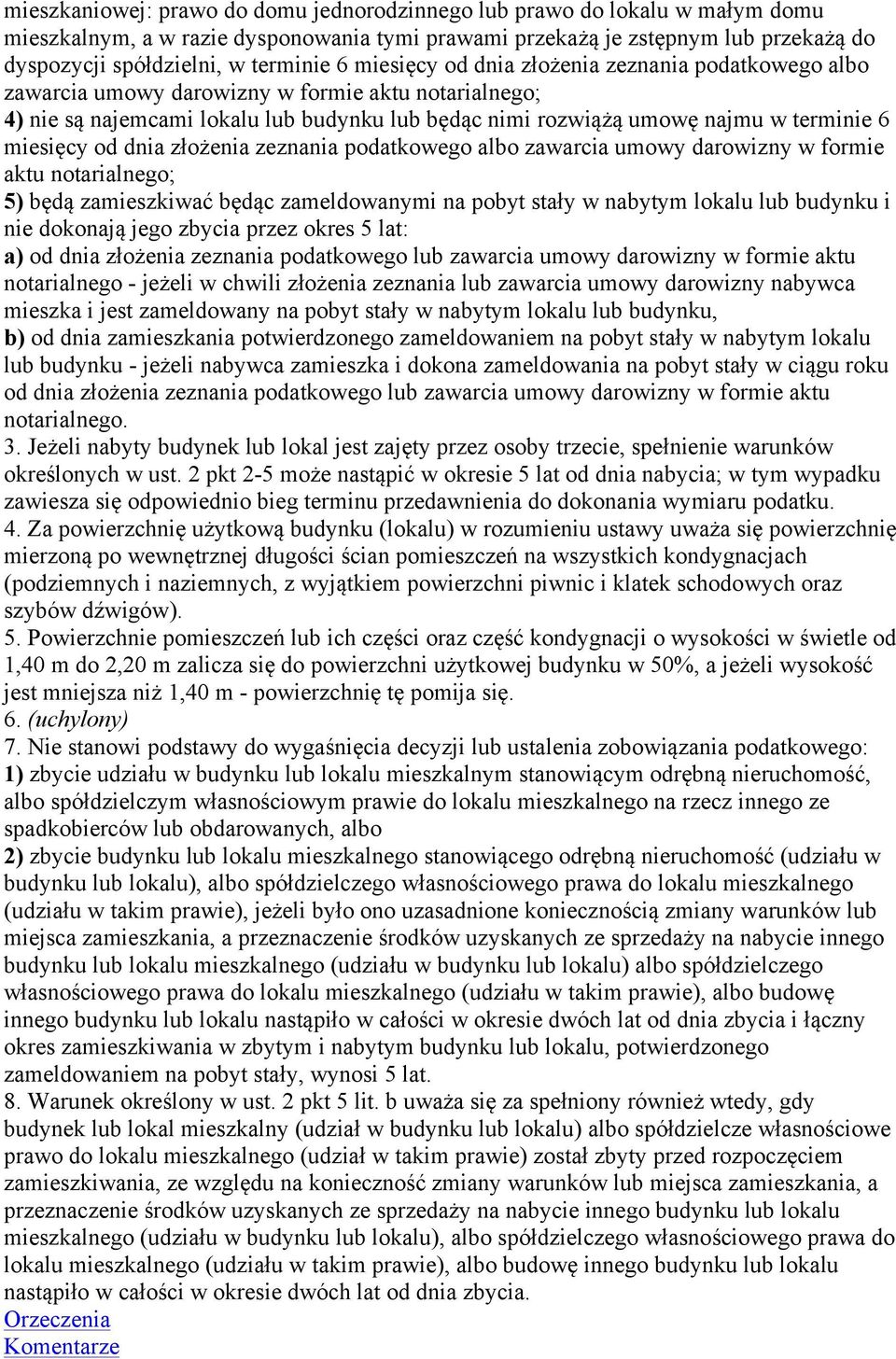 mieszkaniowej: prawo do domu jednorodzinnego lub prawo do lokalu w małym domu mieszkalnym, a w razie dysponowania tymi prawami przekażą je zstępnym lub przekażą do dyspozycji spółdzielni, w terminie 6 miesięcy od dnia złożenia zeznania podatkowego albo zawarcia umowy darowizny w formie aktu notarialnego;
4) nie są najemcami lokalu lub budynku lub będąc nimi rozwiążą umowę najmu w terminie 6 miesięcy od dnia złożenia zeznania podatkowego albo zawarcia umowy darowizny w formie aktu notarialnego;
5) będą zamieszkiwać będąc zameldowanymi na pobyt stały w nabytym lokalu lub budynku i nie dokonają jego zbycia przez okres 5 lat:
a) od dnia złożenia zeznania podatkowego lub zawarcia umowy darowizny w formie aktu notarialnego - jeżeli w chwili złożenia zeznania lub zawarcia umowy darowizny nabywca mieszka i jest zameldowany na pobyt stały w nabytym lokalu lub budynku,
b) od dnia zamieszkania potwierdzonego zameldowaniem na pobyt stały w nabytym lokalu lub budynku - jeżeli nabywca zamieszka i dokona zameldowania na pobyt stały w ciągu roku od dnia złożenia zeznania podatkowego lub zawarcia umowy darowizny w formie aktu notarialnego.
3. Jeżeli nabyty budynek lub lokal jest zajęty przez osoby trzecie, spełnienie warunków określonych w ust. 2 pkt 2-5 może nastąpić w okresie 5 lat od dnia nabycia; w tym wypadku zawiesza się odpowiednio bieg terminu przedawnienia do dokonania wymiaru podatku.
4. Za powierzchnię użytkową budynku (lokalu) w rozumieniu ustawy uważa się powierzchnię mierzoną po wewnętrznej długości ścian pomieszczeń na wszystkich kondygnacjach (podziemnych i naziemnych, z wyjątkiem powierzchni piwnic i klatek schodowych oraz szybów dźwigów).
5. Powierzchnie pomieszczeń lub ich części oraz część kondygnacji o wysokości w świetle od 1,40 m do 2,20 m zalicza się do powierzchni użytkowej budynku w 50%, a jeżeli wysokość jest mniejsza niż 1,40 m - powierzchnię tę pomija się.
6. (uchylony)
7. Nie stanowi podstawy do wygaśnięcia decyzji lub ustalenia zobowiązania podatkowego:
1) zbycie udziału w budynku lub lokalu mieszkalnym stanowiącym odrębną nieruchomość, albo spółdzielczym własnościowym prawie do lokalu mieszkalnego na rzecz innego ze spadkobierców lub obdarowanych, albo
2) zbycie budynku lub lokalu mieszkalnego stanowiącego odrębną nieruchomość (udziału w budynku lub lokalu), albo spółdzielczego własnościowego prawa do lokalu mieszkalnego (udziału w takim prawie), jeżeli było ono uzasadnione koniecznością zmiany warunków lub miejsca zamieszkania, a przeznaczenie środków uzyskanych ze sprzedaży na nabycie innego budynku lub lokalu mieszkalnego (udziału w budynku lub lokalu) albo spółdzielczego własnościowego prawa do lokalu mieszkalnego (udziału w takim prawie), albo budowę innego budynku lub lokalu nastąpiło w całości w okresie dwóch lat od dnia zbycia i łączny okres zamieszkiwania w zbytym i nabytym budynku lub lokalu, potwierdzonego zameldowaniem na pobyt stały, wynosi 5 lat.
8. Warunek określony w ust. 2 pkt 5 lit. b uważa się za spełniony również wtedy, gdy budynek lub lokal mieszkalny (udział w budynku lub lokalu) albo spółdzielcze własnościowe prawo do lokalu mieszkalnego (udział w takim prawie) został zbyty przed rozpoczęciem zamieszkiwania, ze względu na konieczność zmiany warunków lub miejsca zamieszkania, a przeznaczenie środków uzyskanych ze sprzedaży na nabycie innego budynku lub lokalu mieszkalnego (udziału w budynku lub lokalu), albo spółdzielczego własnościowego prawa do lokalu mieszkalnego (udziału w takim prawie), albo budowę innego budynku lub lokalu nastąpiło w całości w okresie dwóch lat od dnia zbycia.
Orzeczenia
Komentarze